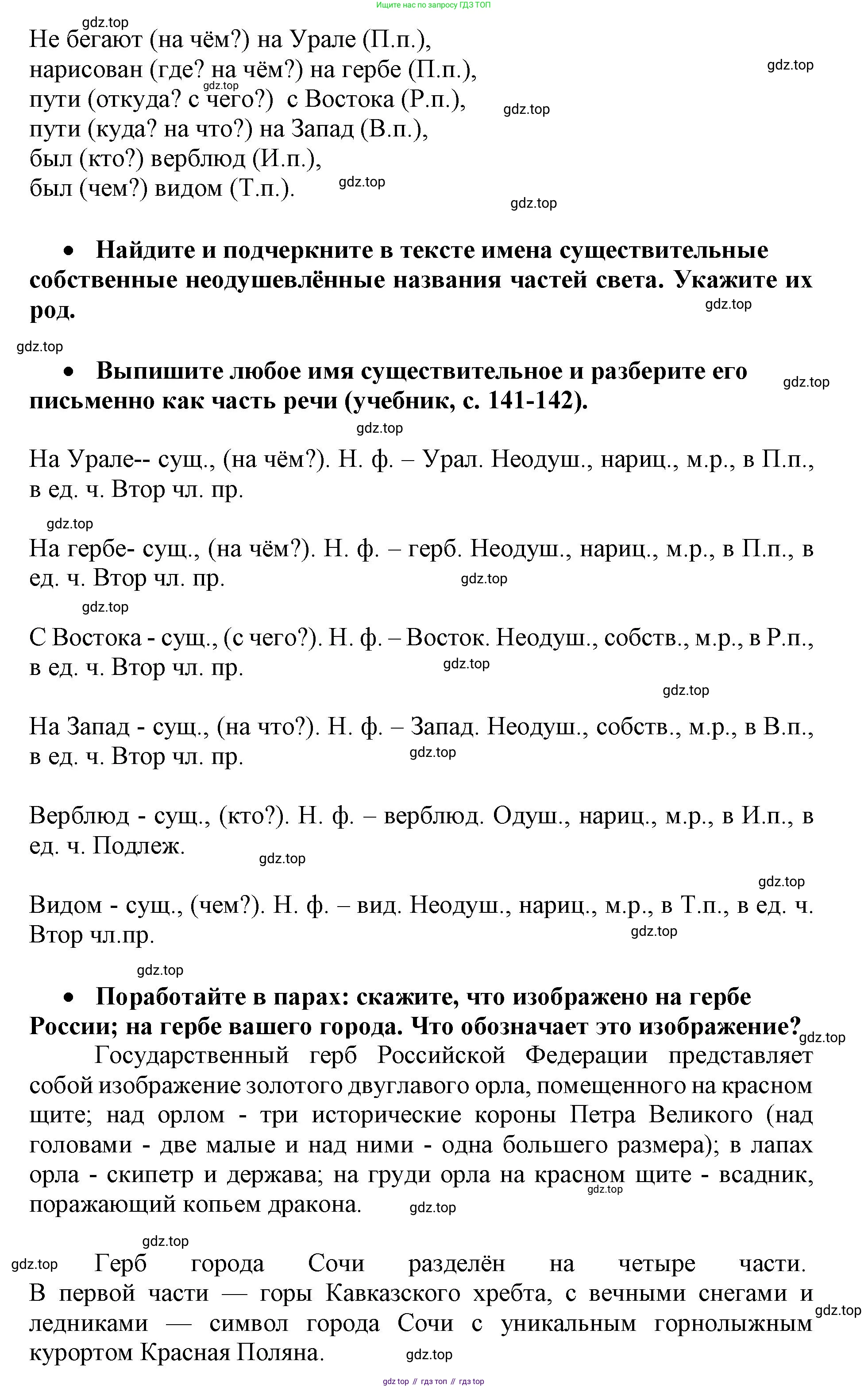 Ищите нас по запросу ГДЗ ТОП

gdz.top

Не бегают (на чём?) на Урале (П.п.),
нарисован (где? на чём?) на гербе (П.п.),
пути (откуда? с чего?) с Востока (Р.п.),
пути (куда? на что?) на Запад (В.п.),
был (кто?) верблюд (И.п.),
был (чем?) видом (Т.п.).

gdz.top gdz.top gdz.top gdz.top gdz.top

• Найдите и подчеркните в тексте имена существительные собственные неодушевлённые названия частей света. Укажите их род.

gdz.top gdz.top

• Выпишите любое имя существительное и разберите его письменно как часть речи (учебник, с. 141-142).

gdz.top gdz.top

На Урале-- сущ., (на чём?). Н. ф. – Урал. Неодуш., нариц., м.р., в П.п., в ед. ч. Втор чл. пр.

gdz.top

На гербе- сущ., (на чём?). Н. ф. – герб. Неодуш., нариц., м.р., в П.п., в ед. ч. Втор чл. пр.

gdz.top gdz.top

С Востока - сущ., (с чего?). Н. ф. – Восток. Неодуш., собств., м.р., в Р.п., в ед. ч. Втор чл. пр.

gdz.top gdz.top

На Запад - сущ., (на что?). Н. ф. – Запад. Неодуш., собств., м.р., в В.п., в ед. ч. Втор чл. пр.

gdz.top

Верблюд - сущ., (кто?). Н. ф. – верблюд. Одуш., нариц., м.р., в И.п., в ед. ч. Подлеж.

gdz.top gdz.top

Видом - сущ., (чем?). Н. ф. – вид. Неодуш., нариц., м.р., в Т.п., в ед. ч. Втор чл.пр.

gdz.top gdz.top

• Поработайте в парах: скажите, что изображено на гербе России; на гербе вашего города. Что обозначает это изображение?

gdz.top

Государственный герб Российской Федерации представляет собой изображение золотого двуглавого орла, помещенного на красном щите; над орлом - три исторические короны Петра Великого (над головами - две малые и над ними - одна большего размера); в лапах орла - скипетр и держава; на груди орла на красном щите - всадник, поражающий копьем дракона.

gdz.top gdz.top gdz.top gdz.top

Герб города Сочи разделён на четыре части. В первой части — горы Кавказского хребта, с вечными снегами и ледниками — символ города Сочи с уникальным горнолыжным курортом Красная Поляна.

gdz.top gdz.top

gdz top // гдз топ // гдз top